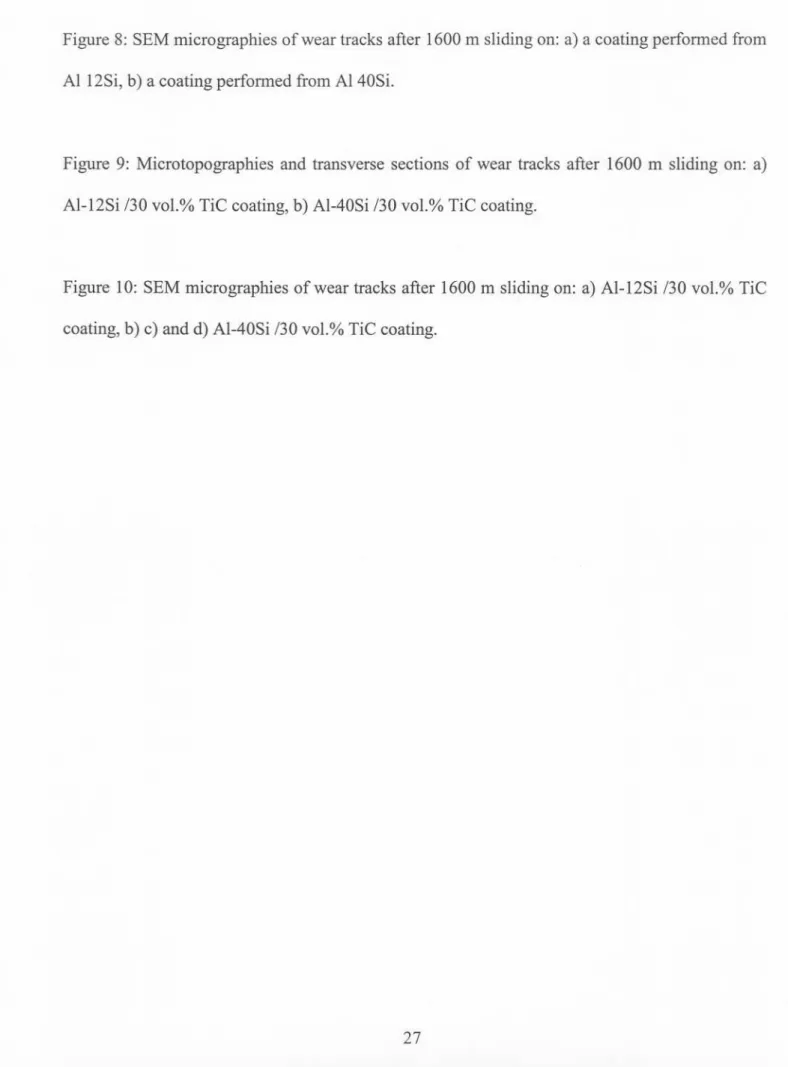 Figure 8: SEM micrographies of wear tracks after 1600 m sliding on: a) a coating performed from Al 12Si, b) a coating performed from Al 40Si.

Figure 9: Microtopographies and transverse sections of wear tracks after 1600 m sliding on: a) Al-12Si /30 vol.% TiC coating, b) Al-40Si /30 vol.% TiC coating.

Figure 10: SEM micrographies of wear tracks after 1600 m sliding on: a) Al-12Si /30 vol.% TiC coating, b) c) and d) Al-40Si /30 vol.% TiC coating.

27